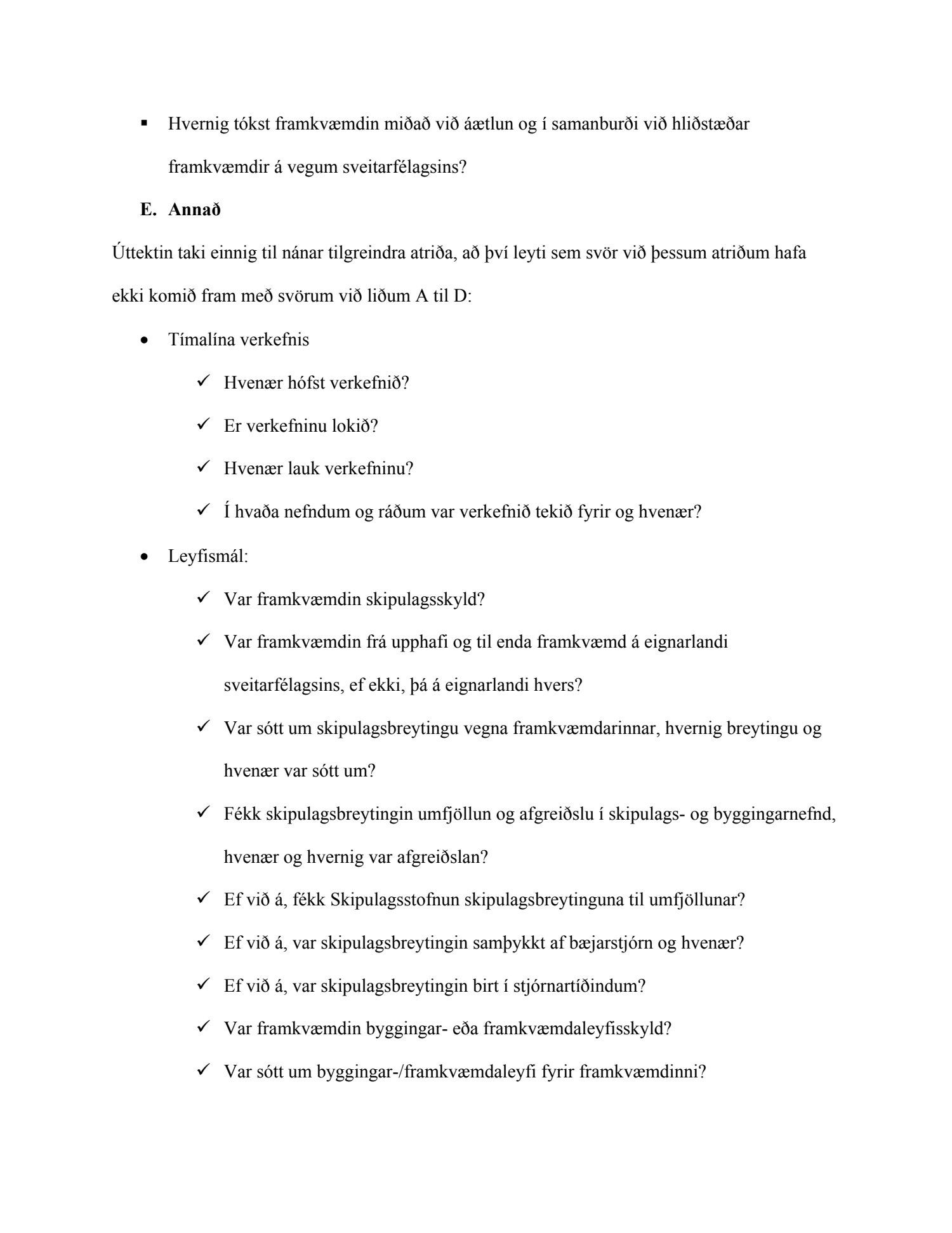 ▪ Hvernig tókst framkvæmdin miðað við áætlun og í samanburði við hliðstæðar framkvæmdir á vegum sveitarfélagsins?

E. Annað

Úttektin taki einnig til nánar tilgreindra atriða, að því leyti sem svör við þessum atriðum hafa ekki komið fram með svörum við liðum A til D:

• Tímalína verkefnis
 ✓ Hvenær hófst verkefnið?
 ✓ Er verkefninu lokið?
 ✓ Hvenær lauk verkefninu?
 ✓ Í hvaða nefndum og ráðum var verkefnið tekið fyrir og hvenær?

• Leyfismál:
 ✓ Var framkvæmdin skipulagsskyld?
 ✓ Var framkvæmdin frá upphafi og til enda framkvæmd á eignarlandi sveitarfélagsins, ef ekki, þá á eignarlandi hvers?
 ✓ Var sótt um skipulagsbreytingu vegna framkvæmdarinnar, hvernig breytingu og hvenær var sótt um?
 ✓ Fékk skipulagsbreytingin umfjöllun og afgreiðslu í skipulags- og byggingarnefnd, hvenær og hvernig var afgreiðslan?
 ✓ Ef við á, fékk Skipulagsstofnun skipulagsbreytinguna til umfjöllunar?
 ✓ Ef við á, var skipulagsbreytingin samþykkt af bæjarstjórn og hvenær?
 ✓ Ef við á, var skipulagsbreytingin birt í stjórnartíðindum?
 ✓ Var framkvæmdin byggingar- eða framkvæmdaleyfisskyld?
 ✓ Var sótt um byggingar-/framkvæmdaleyfi fyrir framkvæmdinni?